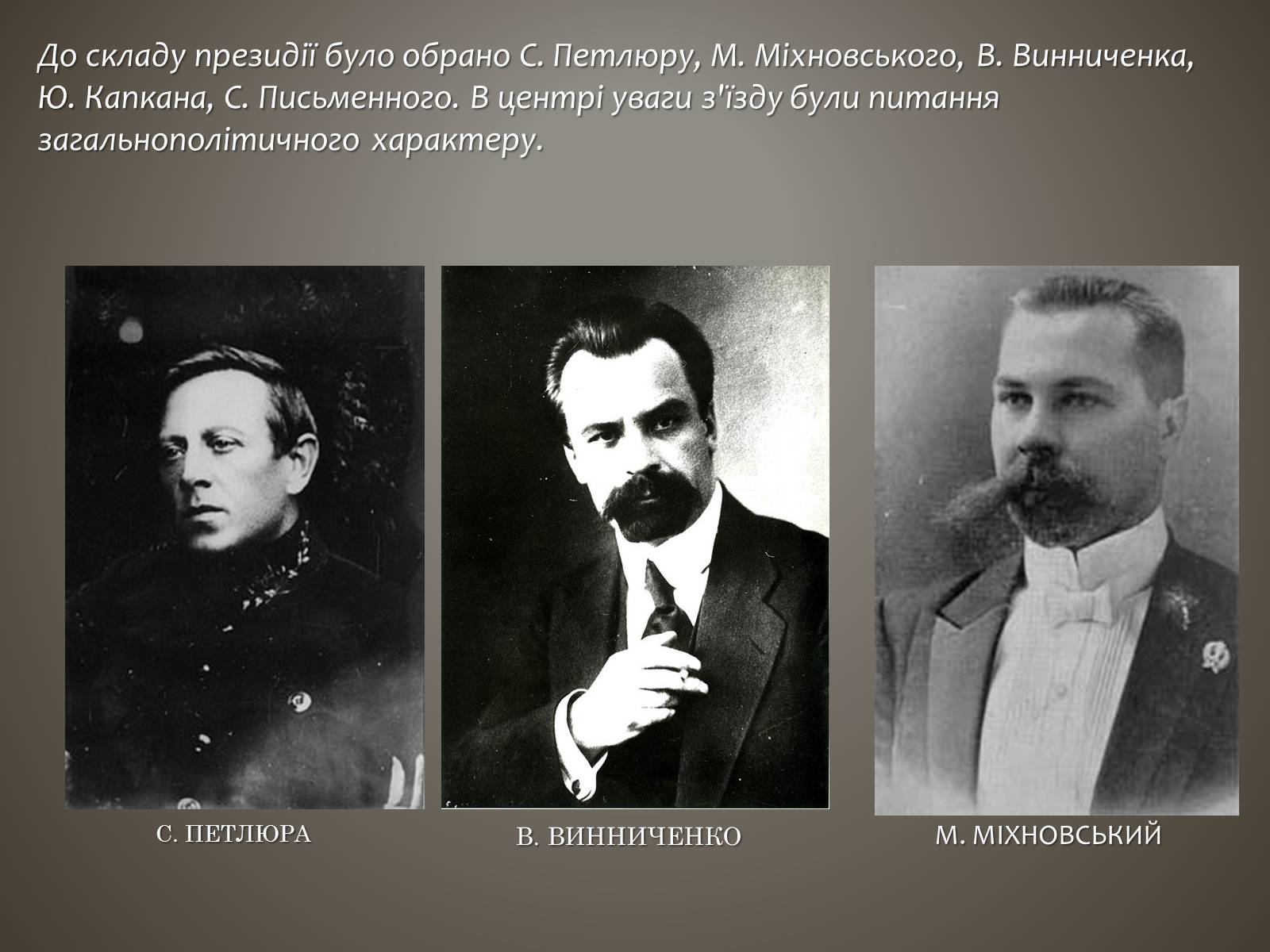 До складу президії було обрано С. Петлюру, М. Міхновського, В. Винниченка, Ю. Капкана, С. Письменного. В центрі уваги з'їзду були питання загальнополітичного характеру.

С. ПЕТЛЮРА

В. ВИННИЧЕНКО

М. МІХНОВСЬКИЙ